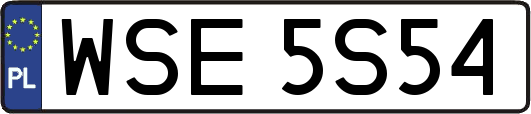 PL
WSE 5S54